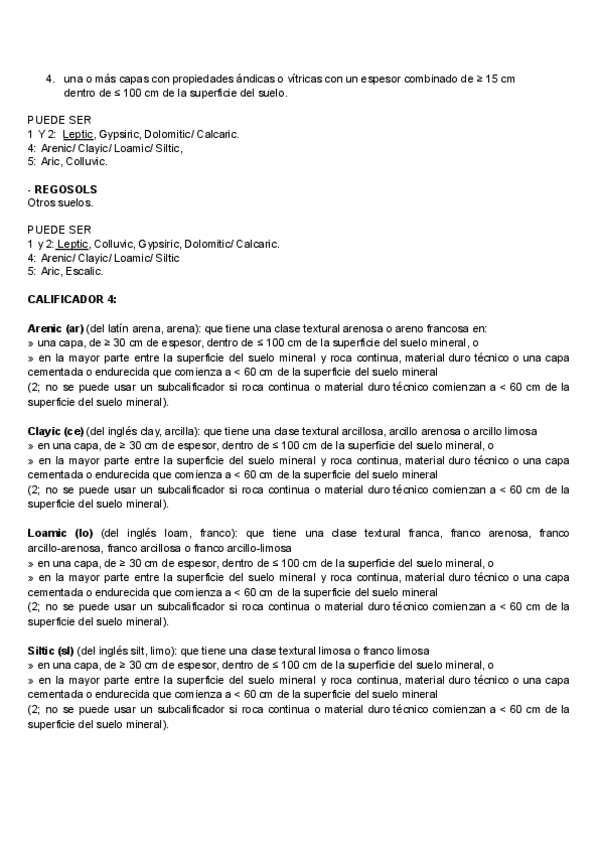 4. una o más capas con propiedades ándicas o vítricas con un espesor combinado de ≥ 15 cm dentro de ≤ 100 cm de la superficie del suelo.

PUEDE SER
1 Y 2: Leptic, Gypsiric, Dolomitic/ Calcaric.
4: Arenic/ Clayic/ Loamic/ Siltic,
5: Aric, Colluvic.

- REGOSOLS
Otros suelos.

PUEDE SER
1 y 2: Leptic, Colluvic, Gypsiric, Dolomitic/ Calcaric.
4: Arenic/ Clayic/ Loamic/ Siltic
5: Aric, Escalic.

CALIFICADOR 4:

Arenic (ar) (del latín arena, arena): que tiene una clase textural arenosa o areno francosa en:
» una capa, de ≥ 30 cm de espesor, dentro de ≤ 100 cm de la superficie del suelo mineral, o
» en la mayor parte entre la superficie del suelo mineral y roca continua, material duro técnico o una capa cementada o endurecida que comienza a < 60 cm de la superficie del suelo mineral
(2; no se puede usar un subcalificador si roca continua o material duro técnico comienzan a < 60 cm de la superficie del suelo mineral).

Clayic (ce) (del inglés clay, arcilla): que tiene una clase textural arcillosa, arcillo arenosa o arcillo limosa
» en una capa, de ≥ 30 cm de espesor, dentro de ≤ 100 cm de la superficie del suelo mineral, o
» en la mayor parte entre la superficie del suelo mineral y roca continua, material duro técnico o una capa cementada o endurecida que comienza a < 60 cm de la superficie del suelo mineral
(2; no se puede usar un subcalificador si roca continua o material duro técnico comienzan a < 60 cm de la superficie del suelo mineral).

Loamic (lo) (del inglés loam, franco): que tiene una clase textural franca, franco arenosa, franco arcillo-arenosa, franco arcillosa o franco arcillo-limosa
» en una capa, de ≥ 30 cm de espesor, dentro de ≤ 100 cm de la superficie del suelo mineral, o
» en la mayor parte entre la superficie del suelo mineral y roca continua, material duro técnico o una capa cementada o endurecida que comienza a < 60 cm de la superficie del suelo mineral
(2; no se puede usar un subcalificador si roca continua o material duro técnico comienzan a < 60 cm de la superficie del suelo mineral).

Siltic (sl) (del inglés silt, limo): que tiene una clase textural limosa o franco limosa
» en una capa, de ≥ 30 cm de espesor, dentro de ≤ 100 cm de la superficie del suelo mineral, o
» en la mayor parte entre la superficie del suelo mineral y roca continua, material duro técnico o una capa cementada o endurecida que comienza a < 60 cm de la superficie del suelo mineral
(2; no se puede usar un subcalificador si roca continua o material duro técnico comienzan a < 60 cm de la superficie del suelo mineral).